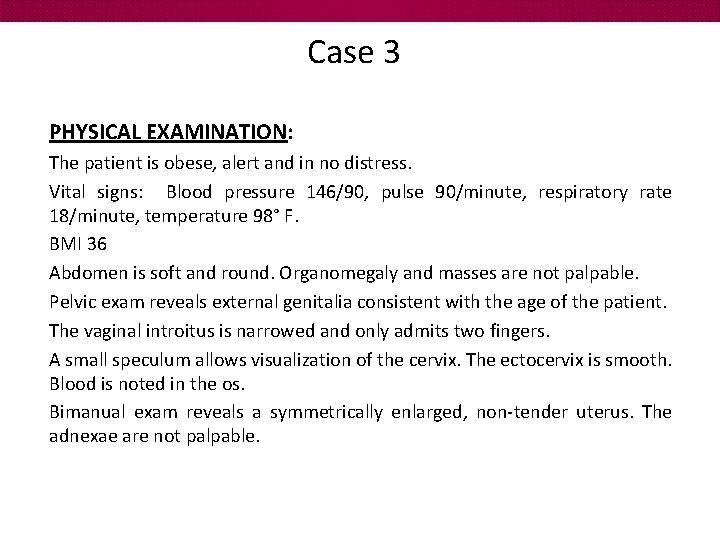 Case 3

PHYSICAL EXAMINATION:

The patient is obese, alert and in no distress.

Vital signs: Blood pressure 146/90, pulse 90/minute, respiratory rate 18/minute, temperature 98° F.

BMI 36

Abdomen is soft and round. Organomegaly and masses are not palpable.

Pelvic exam reveals external genitalia consistent with the age of the patient.

The vaginal introitus is narrowed and only admits two fingers.

A small speculum allows visualization of the cervix. The ectocervix is smooth. Blood is noted in the os.

Bimanual exam reveals a symmetrically enlarged, non-tender uterus. The adnexae are not palpable.